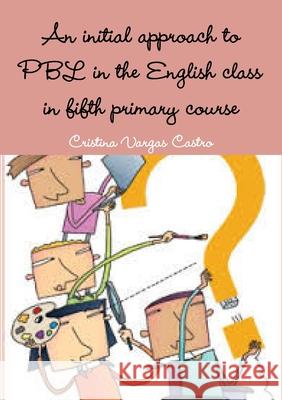 An initial approach to PBL in the English class in fifth primary course

Cristina Vargas Castro

Kraina Książek